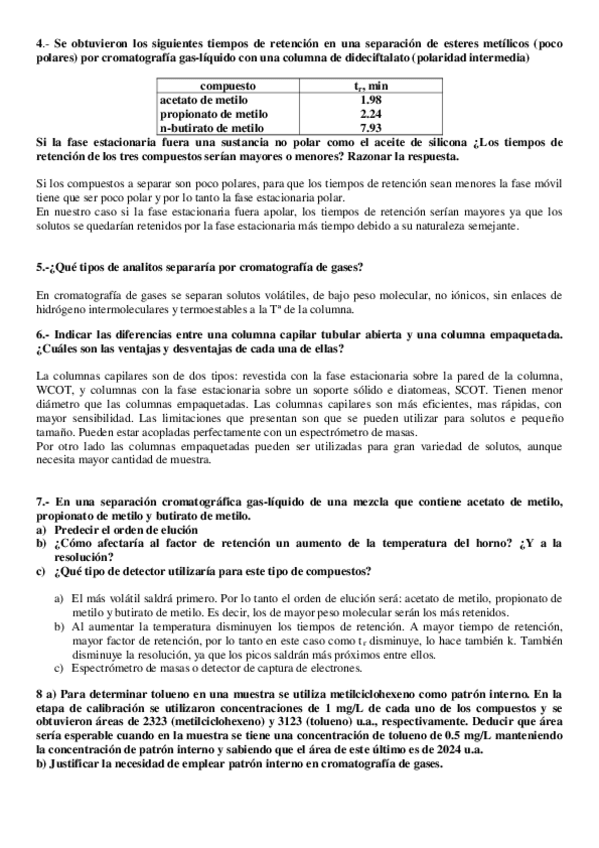 4.- Se obtuvieron los siguientes tiempos de retención en una separación de esteres metílicos (poco polares) por cromatografía gas-líquido con una columna de dideciftalato (polaridad intermedia)

| compuesto | $t_r$, min |
|---|---|
| acetato de metilo | 1.98 |
| propionato de metilo | 2.24 |
| n-butirato de metilo | 7.93 |

Si la fase estacionaria fuera una sustancia no polar como el aceite de silicona ¿Los tiempos de retención de los tres compuestos serían mayores o menores? Razonar la respuesta.

Si los compuestos a separar son poco polares, para que los tiempos de retención sean menores la fase móvil tiene que ser poco polar y por lo tanto la fase estacionaria polar.
En nuestro caso si la fase estacionaria fuera apolar, los tiempos de retención serían mayores ya que los solutos se quedarían retenidos por la fase estacionaria más tiempo debido a su naturaleza semejante.

5.-¿Qué tipos de analitos separaría por cromatografía de gases?

En cromatografía de gases se separan solutos volátiles, de bajo peso molecular, no iónicos, sin enlaces de hidrógeno intermoleculares y termoestables a la Tª de la columna.

6.- Indicar las diferencias entre una columna capilar tubular abierta y una columna empaquetada. ¿Cuáles son las ventajas y desventajas de cada una de ellas?

La columnas capilares son de dos tipos: revestida con la fase estacionaria sobre la pared de la columna, WCOT, y columnas con la fase estacionaria sobre un soporte sólido e diatomeas, SCOT. Tienen menor diámetro que las columnas empaquetadas. Las columnas capilares son más eficientes, mas rápidas, con mayor sensibilidad. Las limitaciones que presentan son que se pueden utilizar para solutos e pequeño tamaño. Pueden estar acopladas perfectamente con un espectrómetro de masas.
Por otro lado las columnas empaquetadas pueden ser utilizadas para gran variedad de solutos, aunque necesita mayor cantidad de muestra.

7.- En una separación cromatográfica gas-líquido de una mezcla que contiene acetato de metilo, propionato de metilo y butirato de metilo.
a) Predecir el orden de elución
b) ¿Cómo afectaría al factor de retención un aumento de la temperatura del horno? ¿Y a la resolución?
c) ¿Qué tipo de detector utilizaría para este tipo de compuestos?

a) El más volátil saldrá primero. Por lo tanto el orden de elución será: acetato de metilo, propionato de metilo y butirato de metilo. Es decir, los de mayor peso molecular serán los más retenidos.
b) Al aumentar la temperatura disminuyen los tiempos de retención. A mayor tiempo de retención, mayor factor de retención, por lo tanto en este caso como $t_r$ disminuye, lo hace también k. También disminuye la resolución, ya que los picos saldrán más próximos entre ellos.
c) Espectrómetro de masas o detector de captura de electrones.

8 a) Para determinar tolueno en una muestra se utiliza metilciclohexeno como patrón interno. En la etapa de calibración se utilizaron concentraciones de 1 mg/L de cada uno de los compuestos y se obtuvieron áreas de 2323 (metilciclohexeno) y 3123 (tolueno) u.a., respectivamente. Deducir que área sería esperable cuando en la muestra se tiene una concentración de tolueno de 0.5 mg/L manteniendo la concentración de patrón interno y sabiendo que el área de este último es de 2024 u.a.
b) Justificar la necesidad de emplear patrón interno en cromatografía de gases.